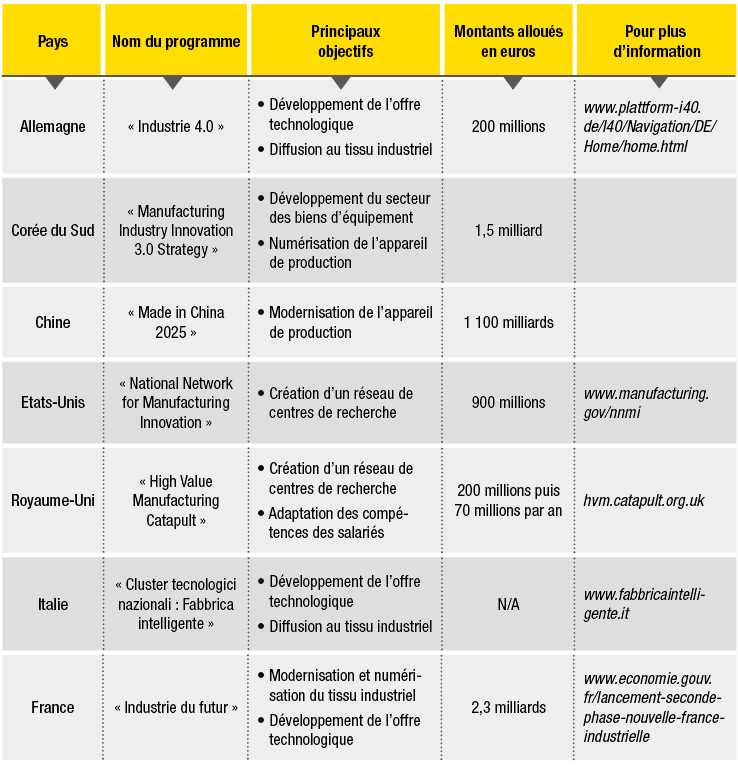 | Pays | Nom du programme | Principaux objectifs | Montants alloués en euros | Pour plus d'information |
|---|---|---|---|---|
| Allemagne | « Industrie 4.0 » | • Développement de l'offre technologique • Diffusion au tissu industriel | 200 millions | www.plattform-i40.de/I40/Navigation/DE/Home/home.html |
| Corée du Sud | « Manufacturing Industry Innovation 3.0 Strategy » | • Développement du secteur des biens d'équipement • Numérisation de l'appareil de production | 1,5 milliard | |
| Chine | « Made in China 2025 » | • Modernisation de l'appareil de production | 1 100 milliards | |
| Etats-Unis | « National Network for Manufacturing Innovation » | • Création d'un réseau de centres de recherche | 900 millions | www.manufacturing.gov/nnmi |
| Royaume-Uni | « High Value Manufacturing Catapult » | • Création d'un réseau de centres de recherche • Adaptation des compétences des salariés | 200 millions puis 70 millions par an | hvm.catapult.org.uk |
| Italie | « Cluster tecnologici nazionali : Fabbrica intelligente » | • Développement de l'offre technologique • Diffusion au tissu industriel | N/A | www.fabbricaintelligente.it |
| France | « Industrie du futur » | • Modernisation et numérisation du tissu industriel • Développement de l'offre technologique | 2,3 milliards | www.economie.gouv.fr/lancement-seconde-phase-nouvelle-france-industrielle |